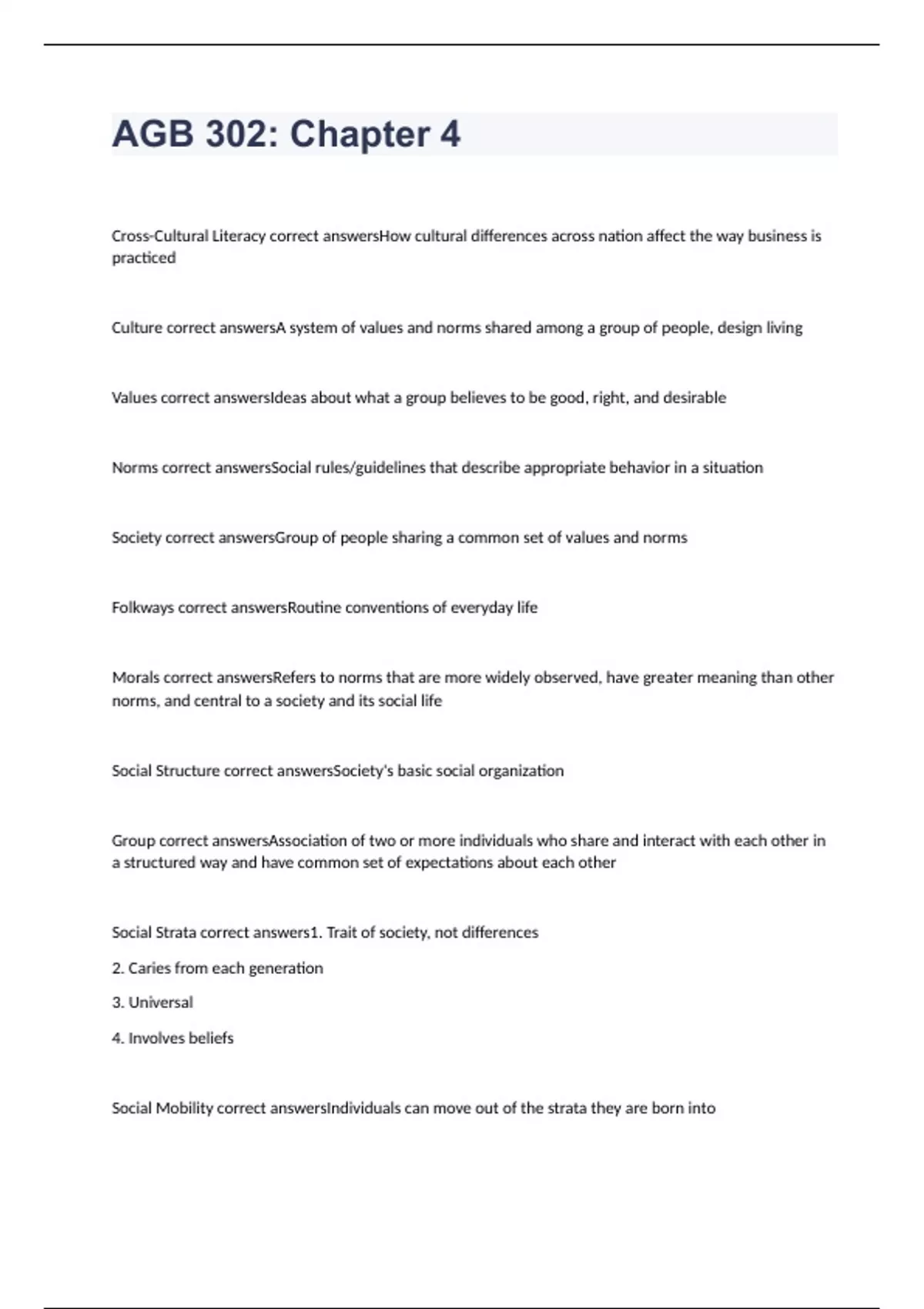 AGB 302: Chapter 4

Cross-Cultural Literacy correct answersHow cultural differences across nation affect the way business is practiced

Culture correct answersA system of values and norms shared among a group of people, design living

Values correct answersIdeas about what a group believes to be good, right, and desirable

Norms correct answersSocial rules/guidelines that describe appropriate behavior in a situation

Society correct answersGroup of people sharing a common set of values and norms

Folkways correct answersRoutine conventions of everyday life

Morals correct answersRefers to norms that are more widely observed, have greater meaning than other norms, and central to a society and its social life

Social Structure correct answersSociety's basic social organization

Group correct answersAssociation of two or more individuals who share and interact with each other in a structured way and have common set of expectations about each other

Social Strata correct answers1. Trait of society, not differences

2. Caries from each generation

3. Universal

4. Involves beliefs

Social Mobility correct answersIndividuals can move out of the strata they are born into